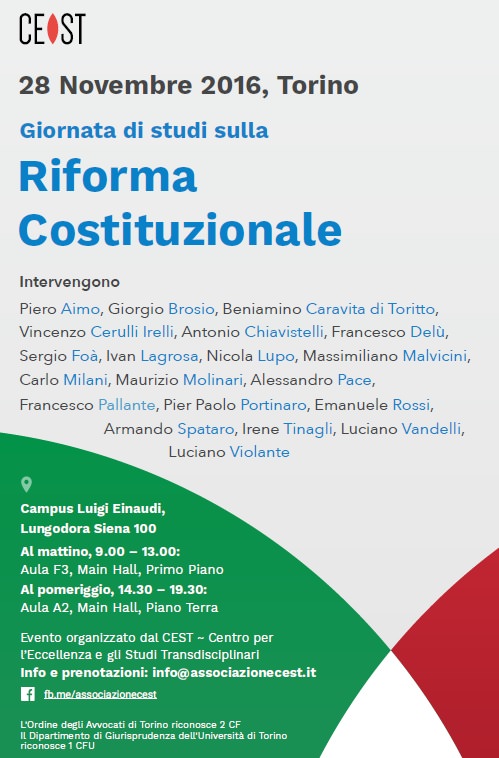 CEST

28 Novembre 2016, Torino

Giornata di studi sulla

Riforma Costituzionale

Intervengono

Piero Aimo, Giorgio Brosio, Beniamino Caravita di Toritto, Vincenzo Cerulli Irelli, Antonio Chiavistelli, Francesco Delù, Sergio Foà, Ivan Lagrosa, Nicola Lupo, Massimiliano Malvicini, Carlo Milani, Maurizio Molinari, Alessandro Pace, Francesco Pallante, Pier Paolo Portinaro, Emanuele Rossi, Armando Spataro, Irene Tinagli, Luciano Vandelli, Luciano Violante

Campus Luigi Einaudi, Lungodora Siena 100

Al mattino, 9.00 – 13.00:
Aula F3, Main Hall, Primo Piano

Al pomeriggio, 14.30 – 19.30:
Aula A2, Main Hall, Piano Terra

Evento organizzato dal CEST ~ Centro per l'Eccellenza e gli Studi Transdisciplinari

Info e prenotazioni: info@associazionecest.it

fb.me/associazionecest

L'Ordine degli Avvocati di Torino riconosce 2 CF
Il Dipartimento di Giurisprudenza dell'Università di Torino riconosce 1 CFU